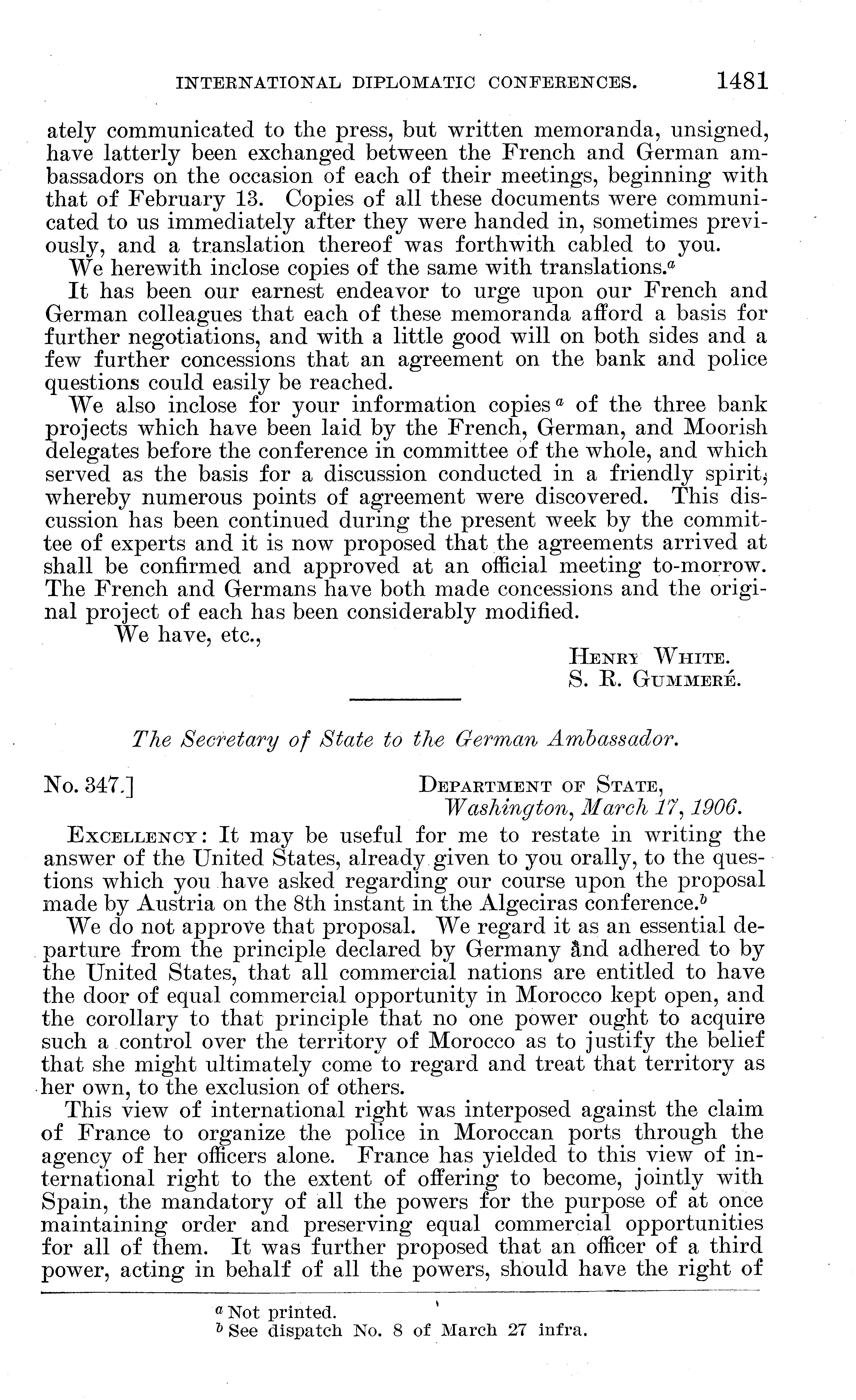 INTERNATIONAL DIPLOMATIC CONFERENCES. 1481

ately communicated to the press, but written memoranda, unsigned, have latterly been exchanged between the French and German ambassadors on the occasion of each of their meetings, beginning with that of February 13. Copies of all these documents were communicated to us immediately after they were handed in, sometimes previously, and a translation thereof was forthwith cabled to you.

We herewith inclose copies of the same with translations.$^a$

It has been our earnest endeavor to urge upon our French and German colleagues that each of these memoranda afford a basis for further negotiations, and with a little good will on both sides and a few further concessions that an agreement on the bank and police questions could easily be reached.

We also inclose for your information copies$^a$ of the three bank projects which have been laid by the French, German, and Moorish delegates before the conference in committee of the whole, and which served as the basis for a discussion conducted in a friendly spirit, whereby numerous points of agreement were discovered. This discussion has been continued during the present week by the committee of experts and it is now proposed that the agreements arrived at shall be confirmed and approved at an official meeting to-morrow. The French and Germans have both made concessions and the original project of each has been considerably modified.

We have, etc.,

HENRY WHITE.
S. R. GUMMERÉ.

The Secretary of State to the German Ambassador.

No. 347.] DEPARTMENT OF STATE,
Washington, March 17, 1906.

EXCELLENCY: It may be useful for me to restate in writing the answer of the United States, already given to you orally, to the questions which you have asked regarding our course upon the proposal made by Austria on the 8th instant in the Algeciras conference.$^b$

We do not approve that proposal. We regard it as an essential departure from the principle declared by Germany and adhered to by the United States, that all commercial nations are entitled to have the door of equal commercial opportunity in Morocco kept open, and the corollary to that principle that no one power ought to acquire such a control over the territory of Morocco as to justify the belief that she might ultimately come to regard and treat that territory as her own, to the exclusion of others.

This view of international right was interposed against the claim of France to organize the police in Moroccan ports through the agency of her officers alone. France has yielded to this view of international right to the extent of offering to become, jointly with Spain, the mandatory of all the powers for the purpose of at once maintaining order and preserving equal commercial opportunities for all of them. It was further proposed that an officer of a third power, acting in behalf of all the powers, should have the right of

$^a$ Not printed.
$^b$ See dispatch No. 8 of March 27 infra.